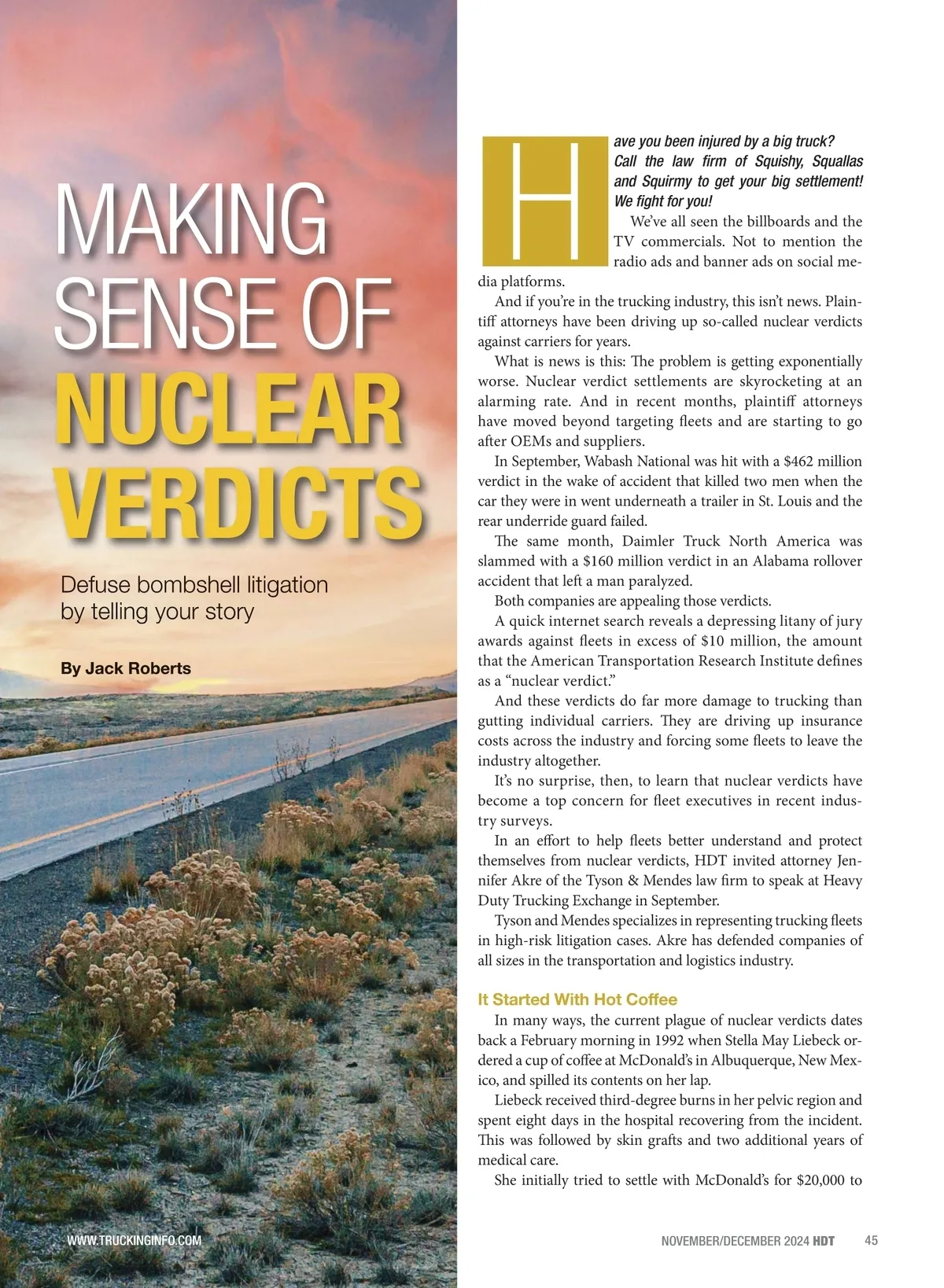 MAKING SENSE OF NUCLEAR VERDICTS

Defuse bombshell litigation by telling your story

By Jack Roberts

Have you been injured by a big truck? Call the law firm of Squishy, Squallas and Squirmy to get your big settlement! We fight for you!

We've all seen the billboards and the TV commercials. Not to mention the radio ads and banner ads on social media platforms.

And if you're in the trucking industry, this isn't news. Plaintiff attorneys have been driving up so-called nuclear verdicts against carriers for years.

What is news is this: The problem is getting exponentially worse. Nuclear verdict settlements are skyrocketing at an alarming rate. And in recent months, plaintiff attorneys have moved beyond targeting fleets and are starting to go after OEMs and suppliers.

In September, Wabash National was hit with a $462 million verdict in the wake of accident that killed two men when the car they were in went underneath a trailer in St. Louis and the rear underride guard failed.

The same month, Daimler Truck North America was slammed with a $160 million verdict in an Alabama rollover accident that left a man paralyzed.

Both companies are appealing those verdicts.

A quick internet search reveals a depressing litany of jury awards against fleets in excess of $10 million, the amount that the American Transportation Research Institute defines as a "nuclear verdict."

And these verdicts do far more damage to trucking than gutting individual carriers. They are driving up insurance costs across the industry and forcing some fleets to leave the industry altogether.

It's no surprise, then, to learn that nuclear verdicts have become a top concern for fleet executives in recent industry surveys.

In an effort to help fleets better understand and protect themselves from nuclear verdicts, HDT invited attorney Jennifer Akre of the Tyson & Mendes law firm to speak at Heavy Duty Trucking Exchange in September.

Tyson and Mendes specializes in representing trucking fleets in high-risk litigation cases. Akre has defended companies of all sizes in the transportation and logistics industry.

It Started With Hot Coffee

In many ways, the current plague of nuclear verdicts dates back a February morning in 1992 when Stella May Liebeck ordered a cup of coffee at McDonald's in Albuquerque, New Mexico, and spilled its contents on her lap.

Liebeck received third-degree burns in her pelvic region and spent eight days in the hospital recovering from the incident. This was followed by skin grafts and two additional years of medical care.

She initially tried to settle with McDonald's for $20,000 to

WWW.TRUCKINGINFO.COM

NOVEMBER/DECEMBER 2024 HDT 45